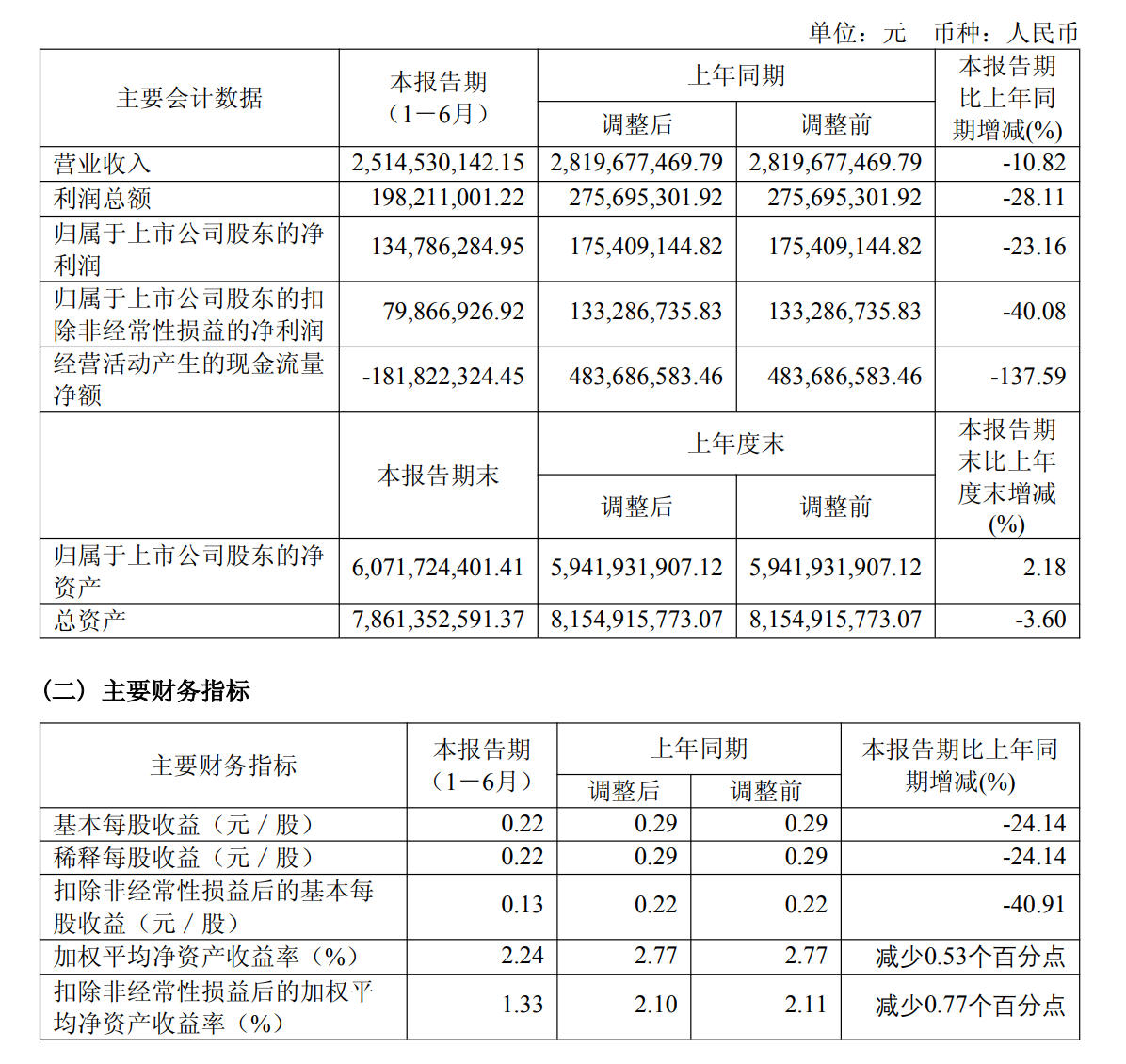 单位：元　币种：人民币

| 主要会计数据 | 本报告期（1－6月） | 上年同期 调整后 | 上年同期 调整前 | 本报告期比上年同期增减(%) |
|---|---|---|---|---|
| 营业收入 | 2,514,530,142.15 | 2,819,677,469.79 | 2,819,677,469.79 | -10.82 |
| 利润总额 | 198,211,001.22 | 275,695,301.92 | 275,695,301.92 | -28.11 |
| 归属于上市公司股东的净利润 | 134,786,284.95 | 175,409,144.82 | 175,409,144.82 | -23.16 |
| 归属于上市公司股东的扣除非经常性损益的净利润 | 79,866,926.92 | 133,286,735.83 | 133,286,735.83 | -40.08 |
| 经营活动产生的现金流量净额 | -181,822,324.45 | 483,686,583.46 | 483,686,583.46 | -137.59 |
|  | 本报告期末 | 上年度末 调整后 | 上年度末 调整前 | 本报告期末比上年度末增减(%) |
| 归属于上市公司股东的净资产 | 6,071,724,401.41 | 5,941,931,907.12 | 5,941,931,907.12 | 2.18 |
| 总资产 | 7,861,352,591.37 | 8,154,915,773.07 | 8,154,915,773.07 | -3.60 |

（二）主要财务指标

| 主要财务指标 | 本报告期（1－6月） | 上年同期 调整后 | 上年同期 调整前 | 本报告期比上年同期增减(%) |
|---|---|---|---|---|
| 基本每股收益（元／股） | 0.22 | 0.29 | 0.29 | -24.14 |
| 稀释每股收益（元／股） | 0.22 | 0.29 | 0.29 | -24.14 |
| 扣除非经常性损益后的基本每股收益（元／股） | 0.13 | 0.22 | 0.22 | -40.91 |
| 加权平均净资产收益率（%） | 2.24 | 2.77 | 2.77 | 减少0.53个百分点 |
| 扣除非经常性损益后的加权平均净资产收益率（%） | 1.33 | 2.10 | 2.11 | 减少0.77个百分点 |